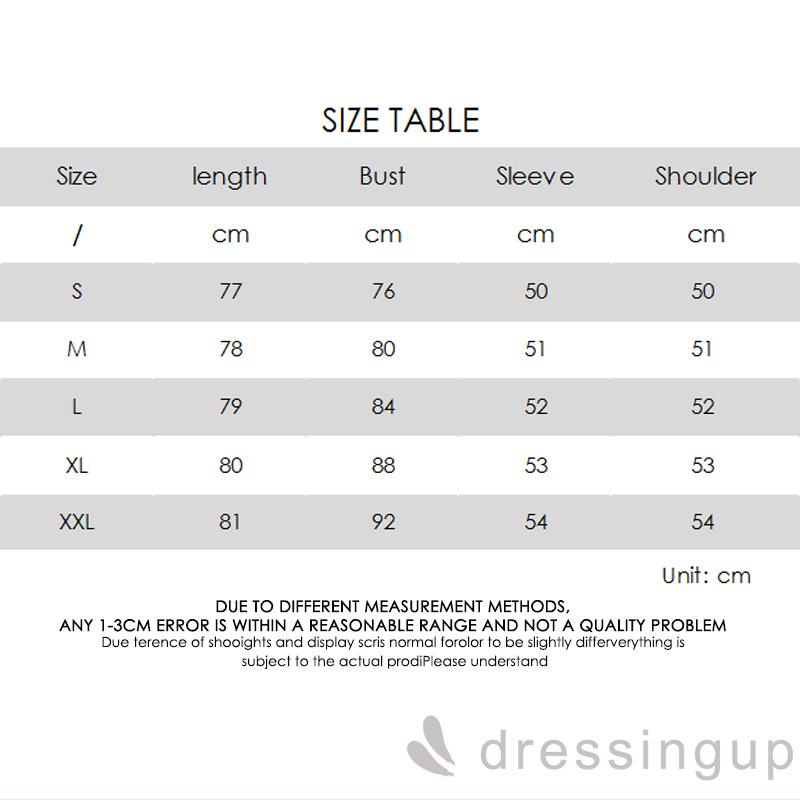 SIZE TABLE

| Size | length | Bust | Sleeve | Shoulder |
|---|---|---|---|---|
| / | cm | cm | cm | cm |
| S | 77 | 76 | 50 | 50 |
| M | 78 | 80 | 51 | 51 |
| L | 79 | 84 | 52 | 52 |
| XL | 80 | 88 | 53 | 53 |
| XXL | 81 | 92 | 54 | 54 |

Unit: cm

DUE TO DIFFERENT MEASUREMENT METHODS,
ANY 1-3CM ERROR IS WITHIN A REASONABLE RANGE AND NOT A QUALITY PROBLEM
Due terence of shooights and display scris normal forolor to be slightly differverything is subject to the actual prodiPlease understand

dressingup